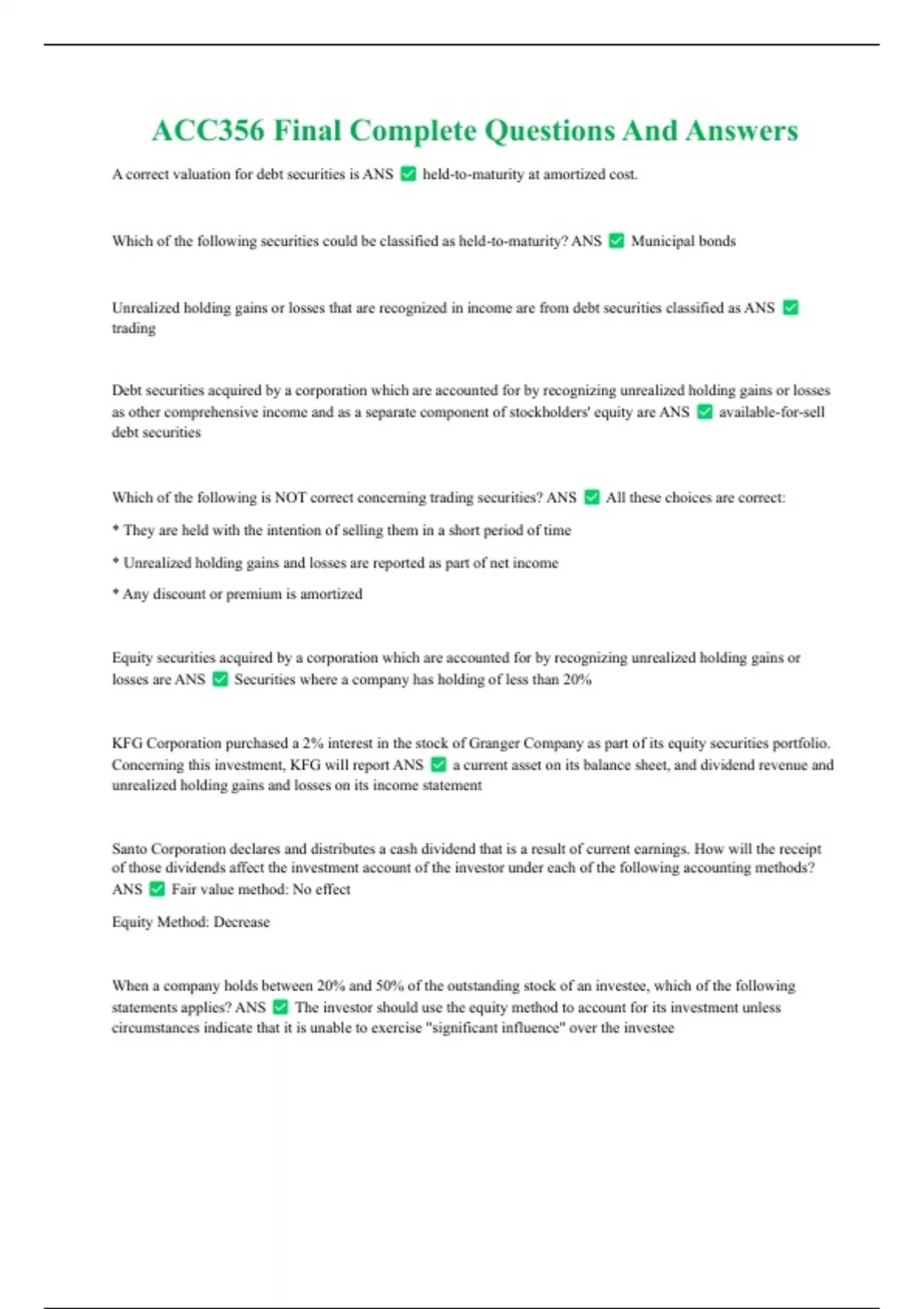 ACC356 Final Complete Questions And Answers

A correct valuation for debt securities is ANS ✅ held-to-maturity at amortized cost.

Which of the following securities could be classified as held-to-maturity? ANS ✅ Municipal bonds

Unrealized holding gains or losses that are recognized in income are from debt securities classified as ANS ✅ trading

Debt securities acquired by a corporation which are accounted for by recognizing unrealized holding gains or losses as other comprehensive income and as a separate component of stockholders' equity are ANS ✅ available-for-sell debt securities

Which of the following is NOT correct concerning trading securities? ANS ✅ All these choices are correct:

* They are held with the intention of selling them in a short period of time

* Unrealized holding gains and losses are reported as part of net income

* Any discount or premium is amortized

Equity securities acquired by a corporation which are accounted for by recognizing unrealized holding gains or losses are ANS ✅ Securities where a company has holding of less than 20%

KFG Corporation purchased a 2% interest in the stock of Granger Company as part of its equity securities portfolio. Concerning this investment, KFG will report ANS ✅ a current asset on its balance sheet, and dividend revenue and unrealized holding gains and losses on its income statement

Santo Corporation declares and distributes a cash dividend that is a result of current earnings. How will the receipt of those dividends affect the investment account of the investor under each of the following accounting methods? ANS ✅ Fair value method: No effect

Equity Method: Decrease

When a company holds between 20% and 50% of the outstanding stock of an investee, which of the following statements applies? ANS ✅ The investor should use the equity method to account for its investment unless circumstances indicate that it is unable to exercise "significant influence" over the investee